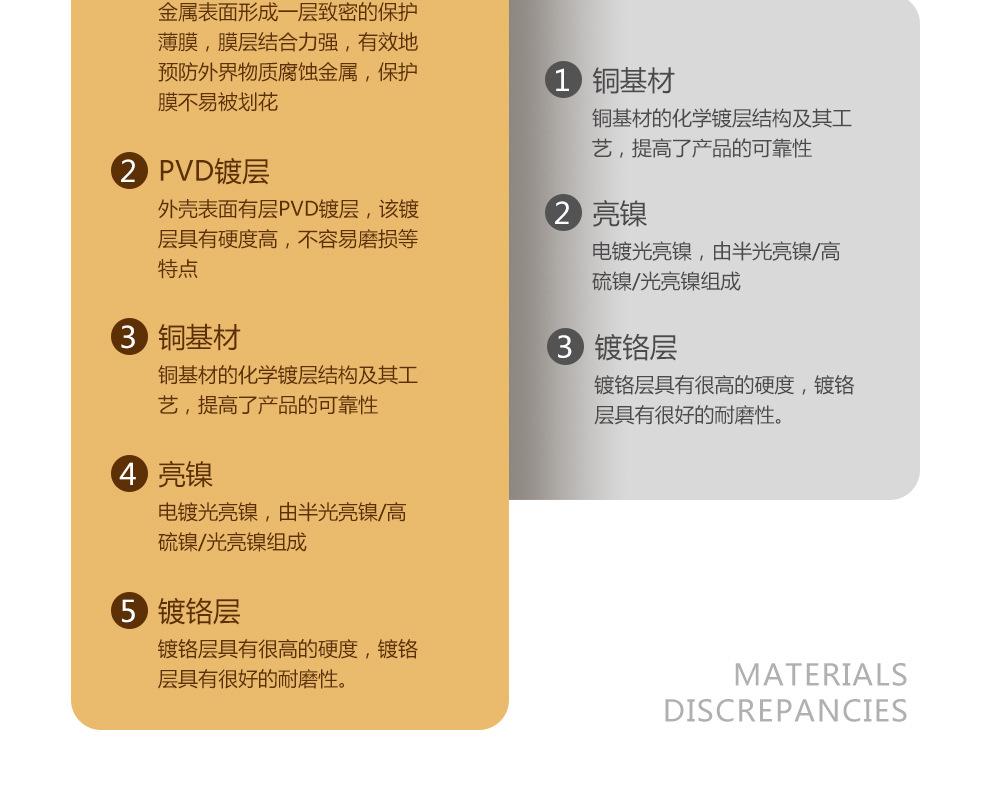 金属表面形成一层致密的保护薄膜，膜层结合力强，有效地预防外界物质腐蚀金属，保护膜不易被划花

2 PVD镀层
外壳表面有层PVD镀层，该镀层具有硬度高，不容易磨损等特点

3 铜基材
铜基材的化学镀层结构及其工艺，提高了产品的可靠性

4 亮镍
电镀光亮镍，由半光亮镍/高硫镍/光亮镍组成

5 镀铬层
镀铬层具有很高的硬度，镀铬层具有很好的耐磨性。

1 铜基材
铜基材的化学镀层结构及其工艺，提高了产品的可靠性

2 亮镍
电镀光亮镍，由半光亮镍/高硫镍/光亮镍组成

3 镀铬层
镀铬层具有很高的硬度，镀铬层具有很好的耐磨性。

MATERIALS
DISCREPANCIES